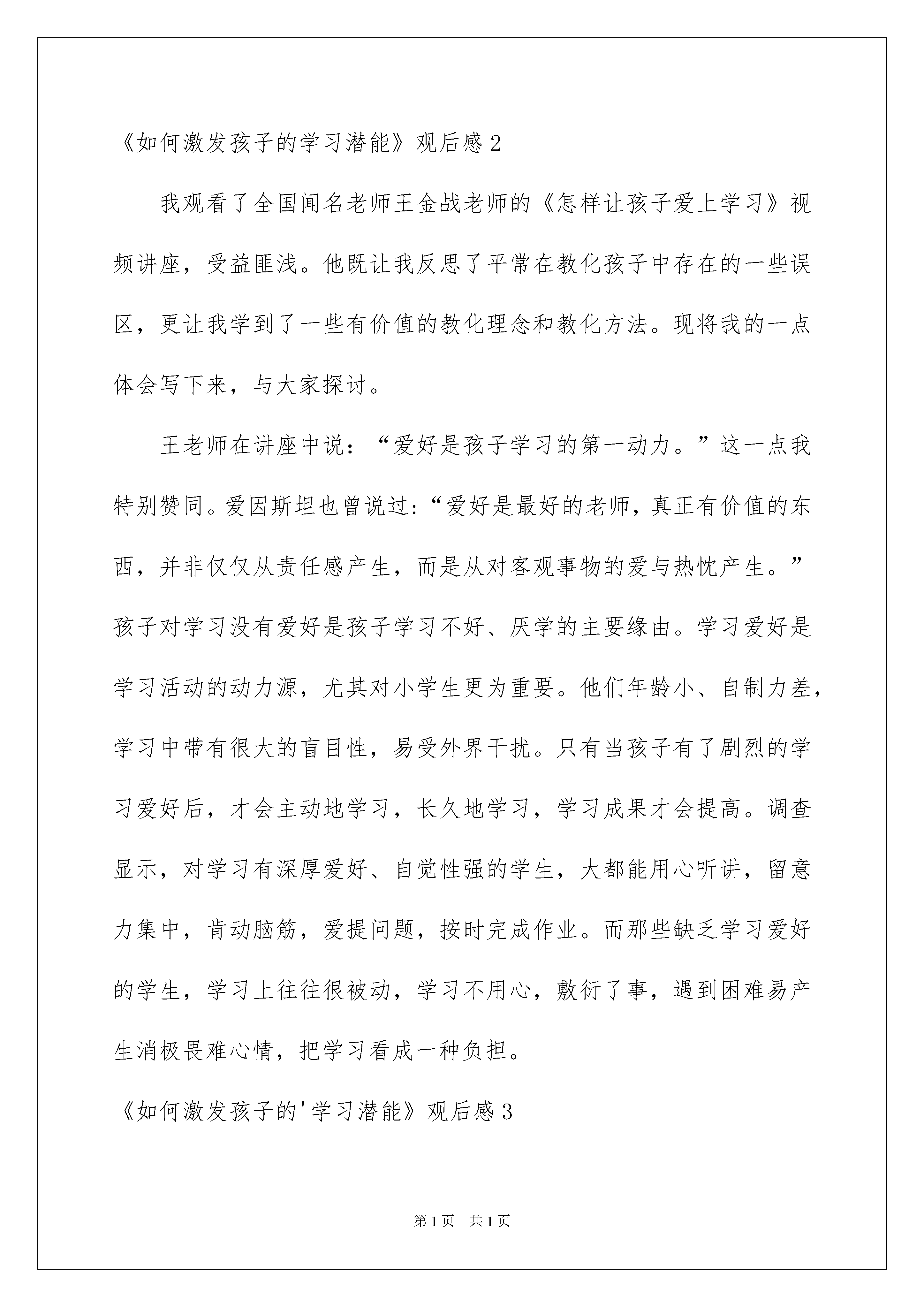 《如何激发孩子的学习潜能》观后感2

我观看了全国闻名老师王金战老师的《怎样让孩子爱上学习》视频讲座，受益匪浅。他既让我反思了平常在教化孩子中存在的一些误区，更让我学到了一些有价值的教化理念和教化方法。现将我的一点体会写下来，与大家探讨。

王老师在讲座中说：“爱好是孩子学习的第一动力。”这一点我特别赞同。爱因斯坦也曾说过:“爱好是最好的老师，真正有价值的东西，并非仅仅从责任感产生，而是从对客观事物的爱与热忱产生。”孩子对学习没有爱好是孩子学习不好、厌学的主要缘由。学习爱好是学习活动的动力源，尤其对小学生更为重要。他们年龄小、自制力差，学习中带有很大的盲目性，易受外界干扰。只有当孩子有了剧烈的学习爱好后，才会主动地学习，长久地学习，学习成果才会提高。调查显示，对学习有深厚爱好、自觉性强的学生，大都能用心听讲，留意力集中，肯动脑筋，爱提问题，按时完成作业。而那些缺乏学习爱好的学生，学习上往往很被动，学习不用心，敷衍了事，遇到困难易产生消极畏难心情，把学习看成一种负担。

《如何激发孩子的'学习潜能》观后感3

第1页　共1页